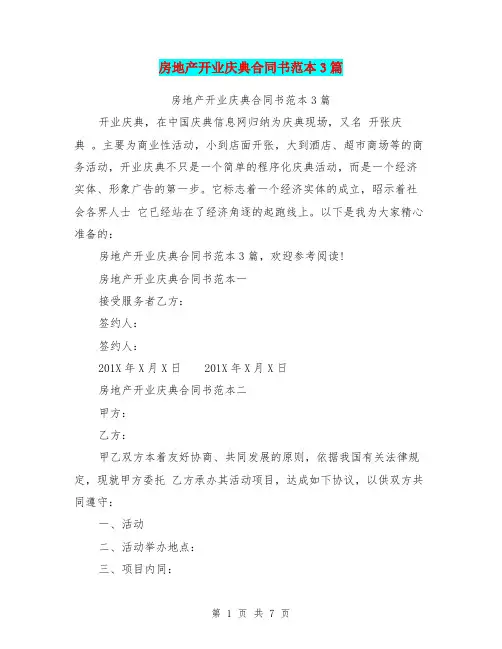 房地产开业庆典合同书范本3篇

房地产开业庆典合同书范本3篇

开业庆典，在中国庆典信息网归纳为庆典现场，又名 开张庆典 。主要为商业性活动，小到店面开张，大到酒店、超市商场等的商务活动，开业庆典不只是一个简单的程序化庆典活动，而是一个经济实体、形象广告的第一步。它标志着一个经济实体的成立，昭示着社会各界人士 它已经站在了经济角逐的起跑线上。以下是我为大家精心准备的：

房地产开业庆典合同书范本3篇，欢迎参考阅读！

房地产开业庆典合同书范本一

接受服务者乙方：

签约人：

签约人：

201X年X月X日　　201X年X月X日

房地产开业庆典合同书范本二

甲方：

乙方：

甲乙双方本着友好协商、共同发展的原则，依据我国有关法律规定，现就甲方委托 乙方承办其活动项目，达成如下协议，以供双方共同遵守：

一、活动

二、活动举办地点：

三、项目内同：

第 1 页 共 7 页